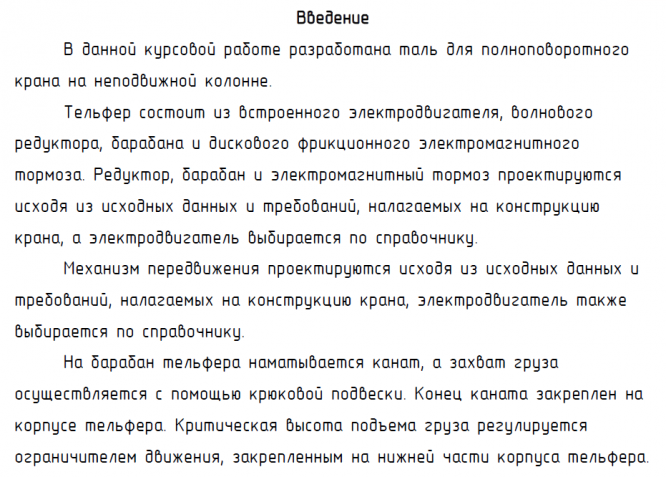 Введение

В данной курсовой работе разработана таль для полноповоротного крана на неподвижной колонне.

Тельфер состоит из встроенного электродвигателя, волнового редуктора, барабана и дискового фрикционного электромагнитного тормоза. Редуктор, барабан и электромагнитный тормоз проектируются исходя из исходных данных и требований, налагаемых на конструкцию крана, а электродвигатель выбирается по справочнику.

Механизм передвижения проектируются исходя из исходных данных и требований, налагаемых на конструкцию крана, электродвигатель также выбирается по справочнику.

На барабан тельфера наматывается канат, а захват груза осуществляется с помощью крюковой подвески. Конец каната закреплен на корпусе тельфера. Критическая высота подъема груза регулируется ограничителем движения, закрепленным на нижней части корпуса тельфера.